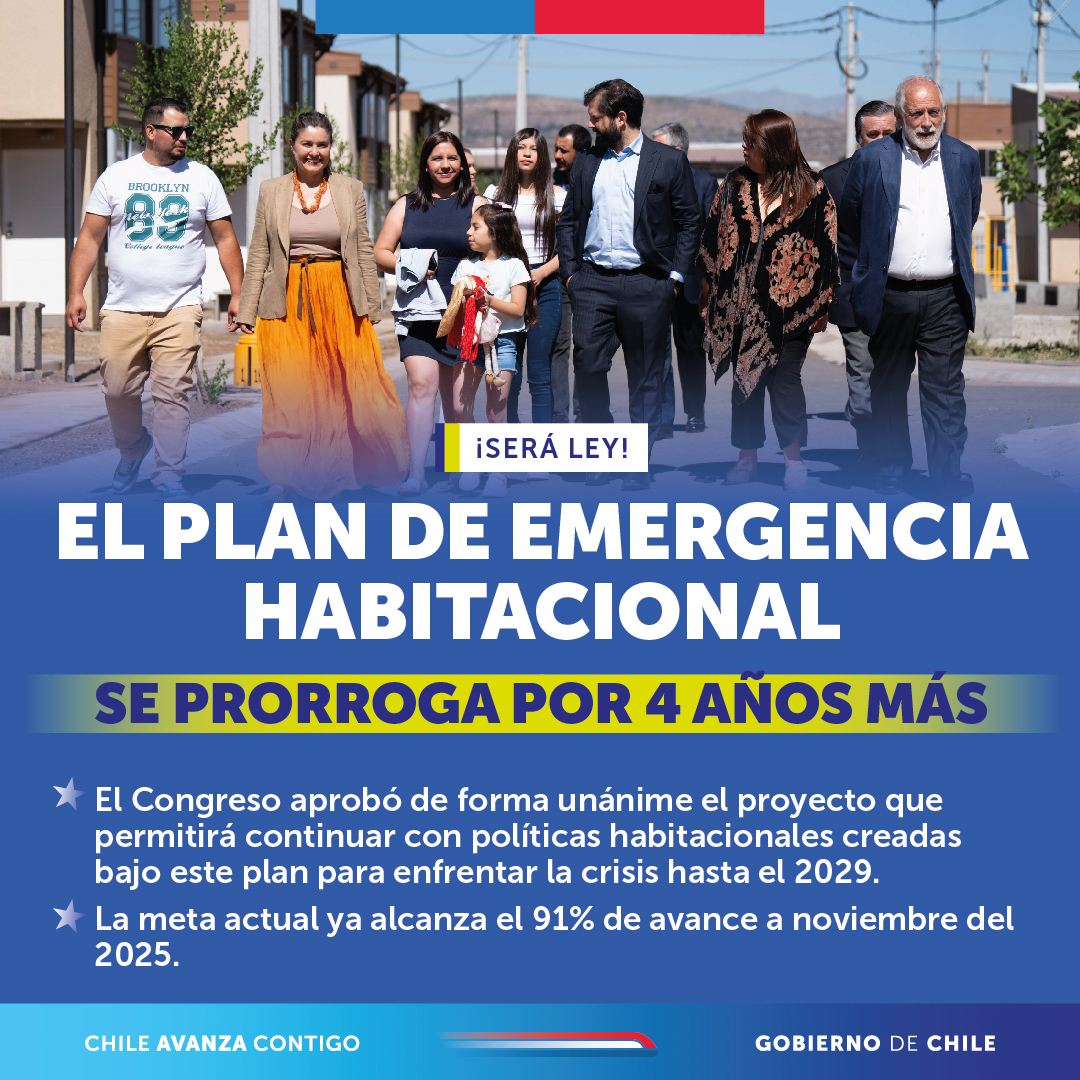 BROOKLYN
89
College league

¡SERÁ LEY!

EL PLAN DE EMERGENCIA HABITACIONAL

SE PRORROGA POR 4 AÑOS MÁS

El Congreso aprobó de forma unánime el proyecto que permitirá continuar con políticas habitacionales creadas bajo este plan para enfrentar la crisis hasta el 2029.

La meta actual ya alcanza el 91% de avance a noviembre del 2025.

CHILE AVANZA CONTIGO

GOBIERNO DE CHILE